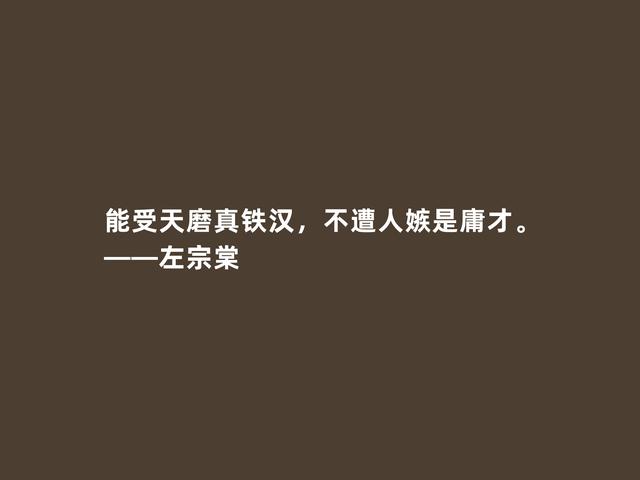 能受天磨真铁汉，不遭人嫉是庸才。
——左宗棠